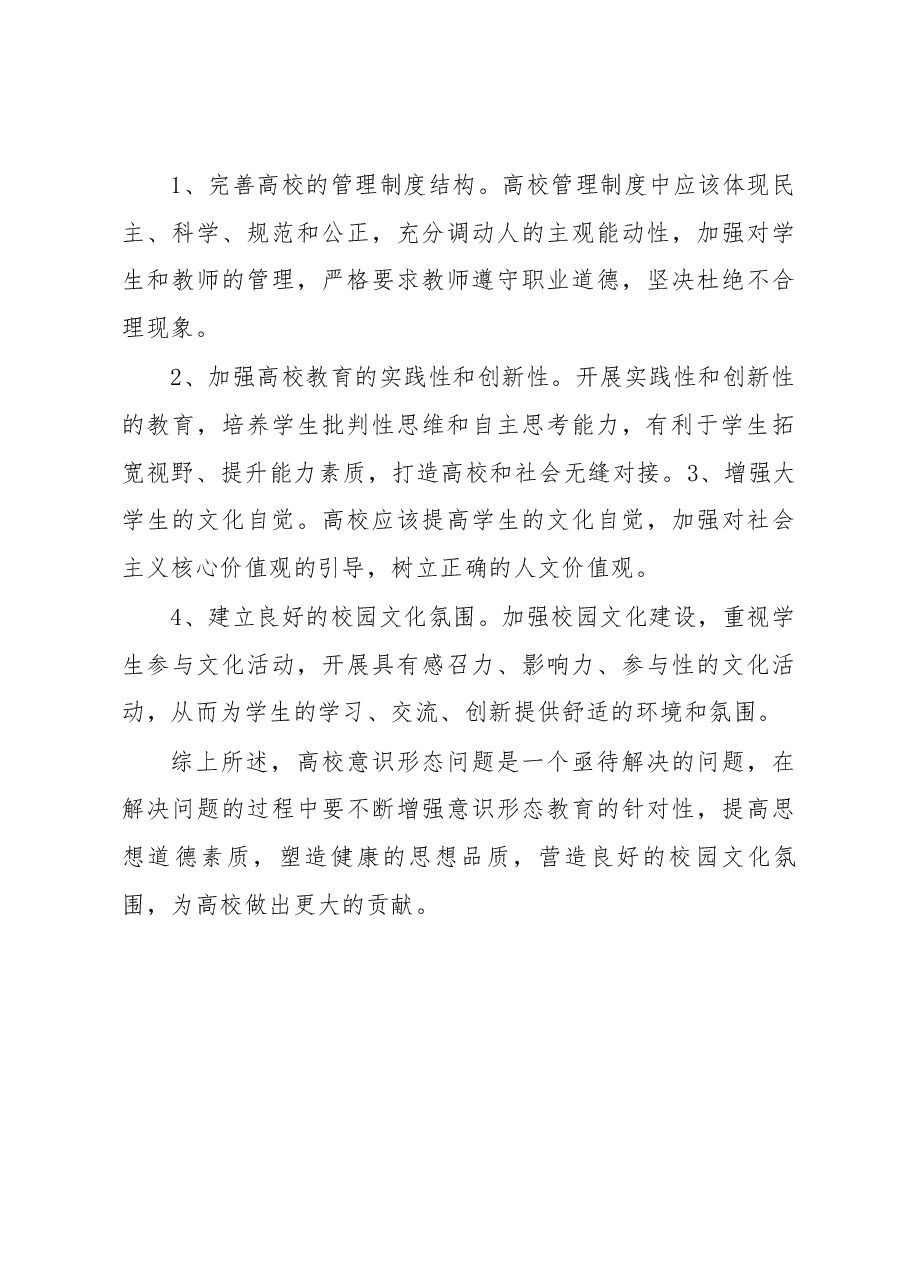 1、完善高校的管理制度结构。高校管理制度中应该体现民主、科学、规范和公正，充分调动人的主观能动性，加强对学生和教师的管理，严格要求教师遵守职业道德，坚决杜绝不合理现象。

2、加强高校教育的实践性和创新性。开展实践性和创新性的教育，培养学生批判性思维和自主思考能力，有利于学生拓宽视野、提升能力素质，打造高校和社会无缝对接。3、增强大学生的文化自觉。高校应该提高学生的文化自觉，加强对社会主义核心价值观的引导，树立正确的人文价值观。

4、建立良好的校园文化氛围。加强校园文化建设，重视学生参与文化活动，开展具有感召力、影响力、参与性的文化活动，从而为学生的学习、交流、创新提供舒适的环境和氛围。

综上所述，高校意识形态问题是一个亟待解决的问题，在解决问题的过程中要不断增强意识形态教育的针对性，提高思想道德素质，塑造健康的思想品质，营造良好的校园文化氛围，为高校做出更大的贡献。